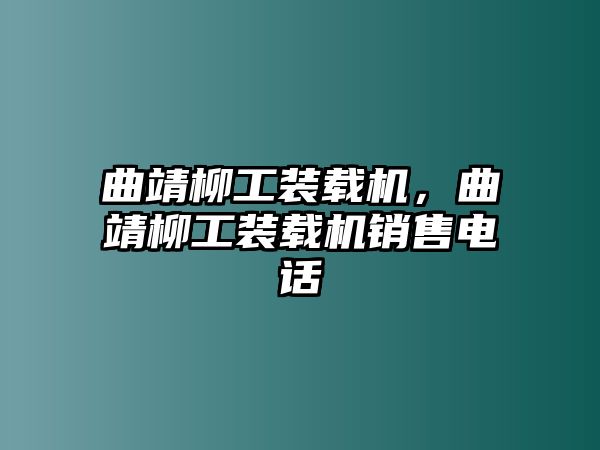 曲靖柳工装载机，曲靖柳工装载机销售电话